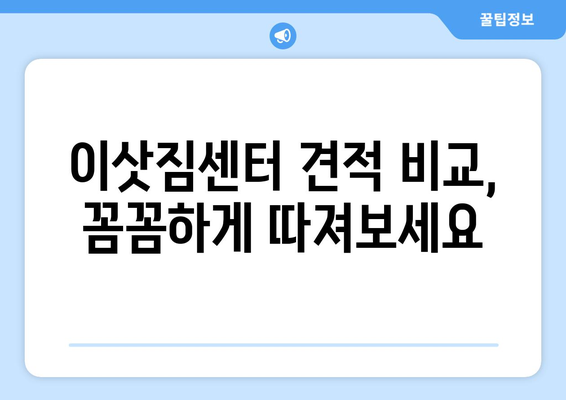 꿀팁정보

이삿짐센터 견적 비교, 꼼꼼하게 따져보세요